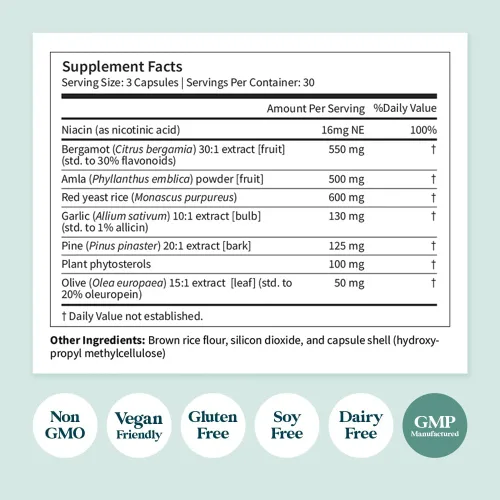 Supplement Facts
Serving Size: 3 Capsules | Servings Per Container: 30

|  | Amount Per Serving | %Daily Value |
|---|---|---|
| Niacin (as nicotinic acid) | 16mg NE | 100% |
| Bergamot (Citrus bergamia) 30:1 extract [fruit] (std. to 30% flavonoids) | 550 mg | † |
| Amla (Phyllanthus emblica) powder [fruit] | 500 mg | † |
| Red yeast rice (Monascus purpureus) | 600 mg | † |
| Garlic (Allium sativum) 10:1 extract [bulb] (std. to 1% allicin) | 130 mg | † |
| Pine (Pinus pinaster) 20:1 extract [bark] | 125 mg | † |
| Plant phytosterols | 100 mg | † |
| Olive (Olea europaea) 15:1 extract [leaf] (std. to 20% oleuropein) | 50 mg | † |

† Daily Value not established.

Other Ingredients: Brown rice flour, silicon dioxide, and capsule shell (hydroxypropyl methylcellulose)

Non GMO

Vegan Friendly

Gluten Free

Soy Free

Dairy Free

GMP Manufactured